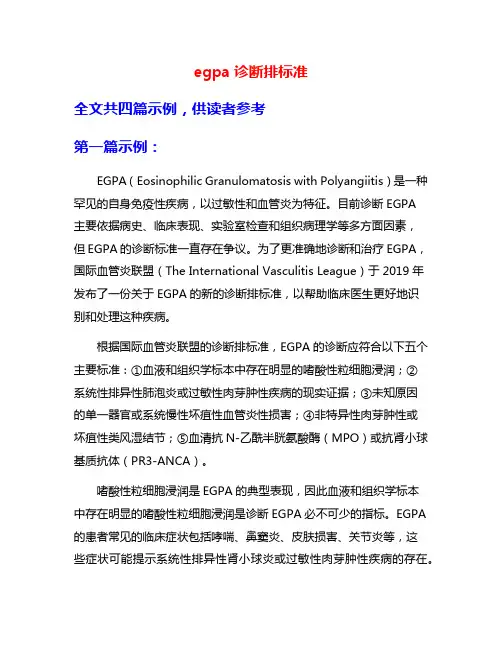 egpa 诊断排标准

全文共四篇示例，供读者参考

第一篇示例：

EGPA（Eosinophilic Granulomatosis with Polyangiitis）是一种罕见的自身免疫性疾病，以过敏性和血管炎为特征。目前诊断 EGPA 主要依据病史、临床表现、实验室检查和组织病理学等多方面因素，但 EGPA 的诊断标准一直存在争议。为了更准确地诊断和治疗 EGPA，国际血管炎联盟（The International Vasculitis League）于 2019 年发布了一份关于 EGPA 的新的诊断排标准，以帮助临床医生更好地识别和处理这种疾病。

根据国际血管炎联盟的诊断排标准，EGPA 的诊断应符合以下五个主要标准：①血液和组织学标本中存在明显的嗜酸性粒细胞浸润；②系统性排异性肺泡炎或过敏性肉芽肿性疾病的现实证据；③未知原因的单一器官或系统慢性坏疽性血管炎性损害；④非特异性肉芽肿性或坏疽性类风湿结节；⑤血清抗 N-乙酰半胱氨酸酶（MPO）或抗肾小球基质抗体（PR3-ANCA）。

嗜酸性粒细胞浸润是 EGPA 的典型表现，因此血液和组织学标本中存在明显的嗜酸性粒细胞浸润是诊断 EGPA 必不可少的指标。EGPA 的患者常见的临床症状包括哮喘、鼻窦炎、皮肤损害、关节炎等，这些症状可能提示系统性排异性肾小球炎或过敏性肉芽肿性疾病的存在。